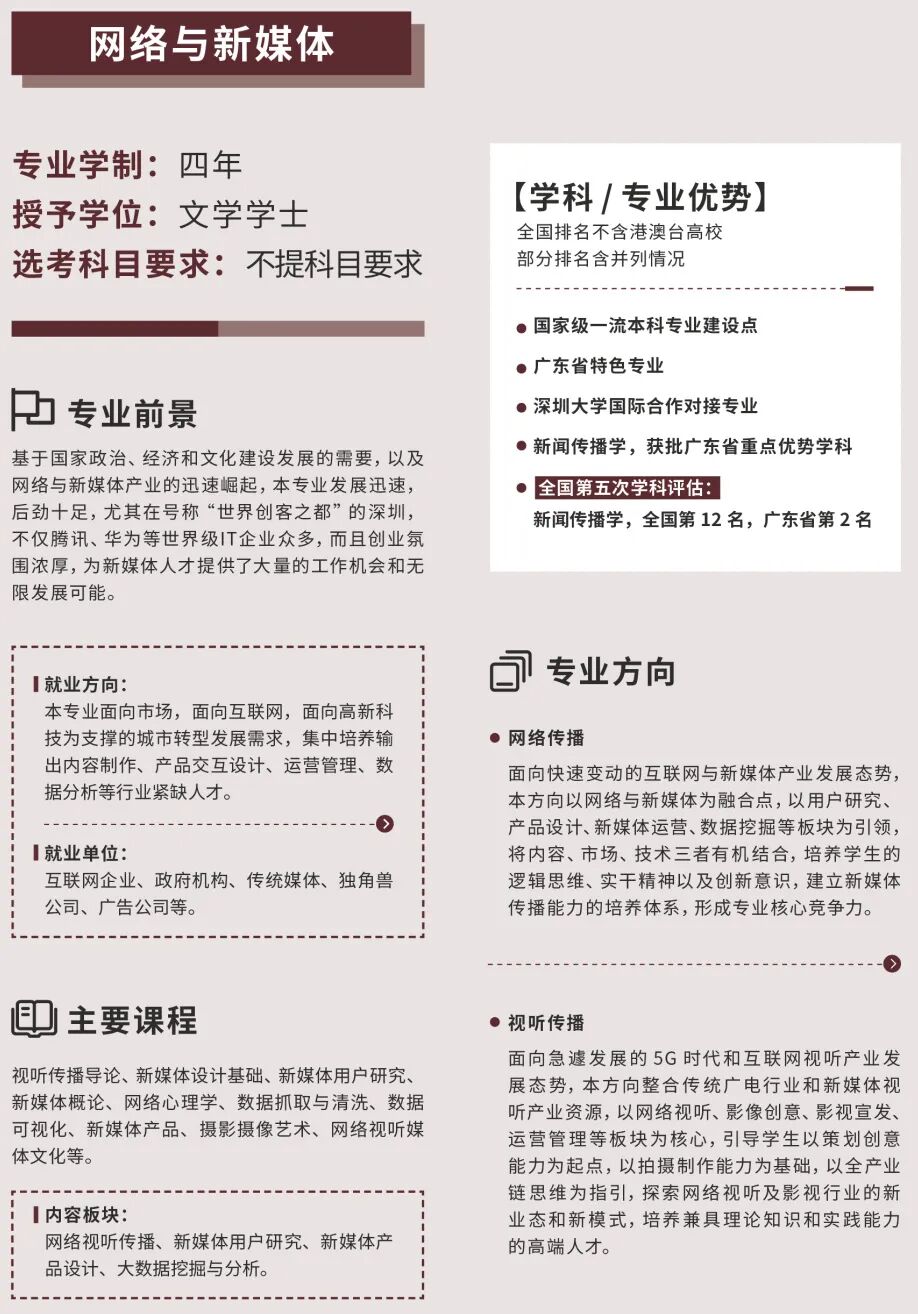 网络与新媒体

专业学制：四年
授予学位：文学学士
选考科目要求：不提科目要求

专业前景

基于国家政治、经济和文化建设发展的需要，以及网络与新媒体产业的迅速崛起，本专业发展迅速，后劲十足，尤其在号称“世界创客之都”的深圳，不仅腾讯、华为等世界级IT企业众多，而且创业氛围浓厚，为新媒体人才提供了大量的工作机会和无限发展可能。

就业方向：
本专业面向市场，面向互联网，面向高新科技为支撑的城市转型发展需求，集中培养输出内容制作、产品交互设计、运营管理、数据分析等行业紧缺人才。

就业单位：
互联网企业、政府机构、传统媒体、独角兽公司、广告公司等。

主要课程

视听传播导论、新媒体设计基础、新媒体用户研究、新媒体概论、网络心理学、数据抓取与清洗、数据可视化、新媒体产品、摄影摄像艺术、网络视听媒体文化等。

内容板块：
网络视听传播、新媒体用户研究、新媒体产品设计、大数据挖掘与分析。

【学科 / 专业优势】
全国排名不含港澳台高校
部分排名含并列情况

国家级一流本科专业建设点
广东省特色专业
深圳大学国际合作对接专业
新闻传播学，获批广东省重点优势学科
全国第五次学科评估：
新闻传播学，全国第 12 名，广东省第 2 名

专业方向

网络传播
面向快速变动的互联网与新媒体产业发展态势，本方向以网络与新媒体为融合点，以用户研究、产品设计、新媒体运营、数据挖掘等板块为引领，将内容、市场、技术三者有机结合，培养学生的逻辑思维、实干精神以及创新意识，建立新媒体传播能力的培养体系，形成专业核心竞争力。

视听传播
面向急遽发展的 5G 时代和互联网视听产业发展态势，本方向整合传统广电行业和新媒体视听产业资源，以网络视听、影像创意、影视宣发、运营管理等板块为核心，引导学生以策划创意能力为起点，以拍摄制作能力为基础，以全产业链思维为指引，探索网络视听及影视行业的新业态和新模式，培养兼具理论知识和实践能力的高端人才。